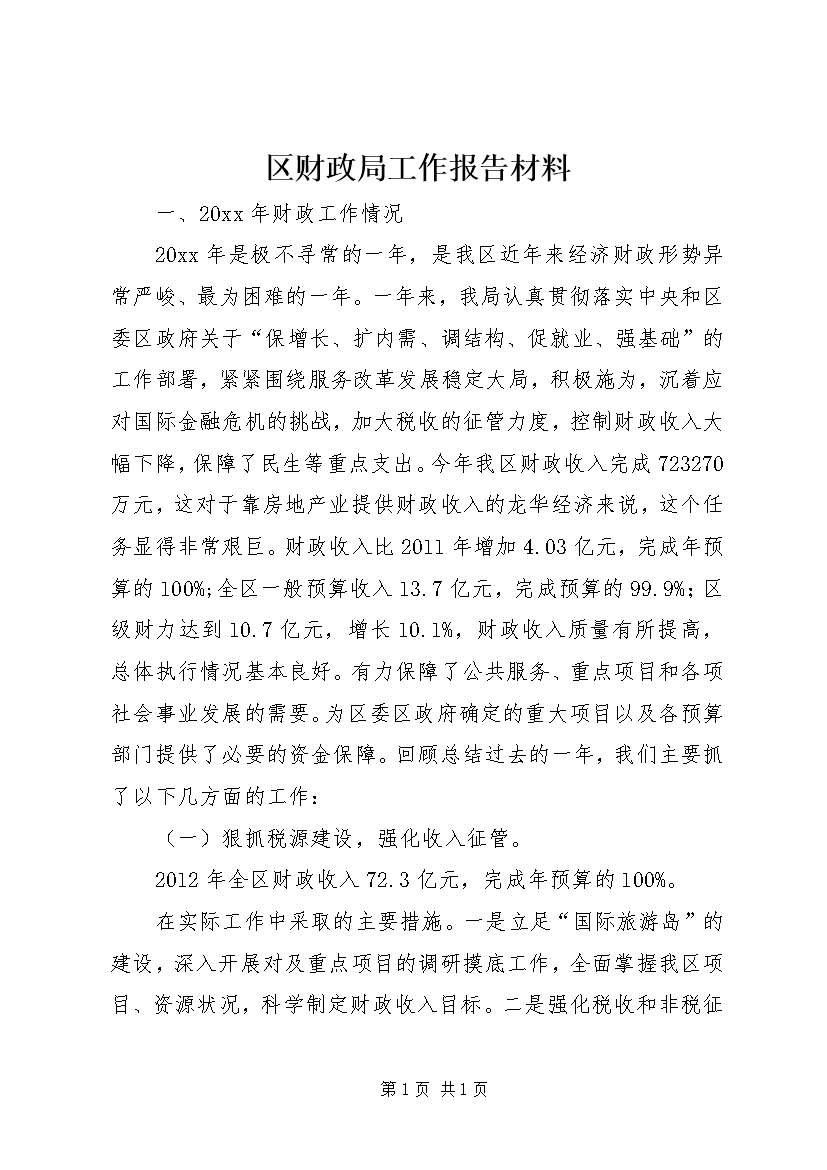 区财政局工作报告材料

一、20xx 年财政工作情况

20xx 年是极不寻常的一年，是我区近年来经济财政形势异常严峻、最为困难的一年。一年来，我局认真贯彻落实中央和区委区政府关于“保增长、扩内需、调结构、促就业、强基础”的工作部署，紧紧围绕服务改革发展稳定大局，积极施为，沉着应对国际金融危机的挑战，加大税收的征管力度，控制财政收入大幅下降，保障了民生等重点支出。今年我区财政收入完成 723270 万元，这对于靠房地产业提供财政收入的龙华经济来说，这个任务显得非常艰巨。财政收入比 2011 年增加 4.03 亿元，完成年预算的 100%;全区一般预算收入 13.7 亿元，完成预算的 99.9%；区级财力达到 10.7 亿元，增长 10.1%，财政收入质量有所提高，总体执行情况基本良好。有力保障了公共服务、重点项目和各项社会事业发展的需要。为区委区政府确定的重大项目以及各预算部门提供了必要的资金保障。回顾总结过去的一年，我们主要抓了以下几方面的工作：

（一）狠抓税源建设，强化收入征管。

2012 年全区财政收入 72.3 亿元，完成年预算的 100%。

在实际工作中采取的主要措施。一是立足“国际旅游岛”的建设，深入开展对及重点项目的调研摸底工作，全面掌握我区项目、资源状况，科学制定财政收入目标。二是强化税收和非税征

第 1 页 共 1 页